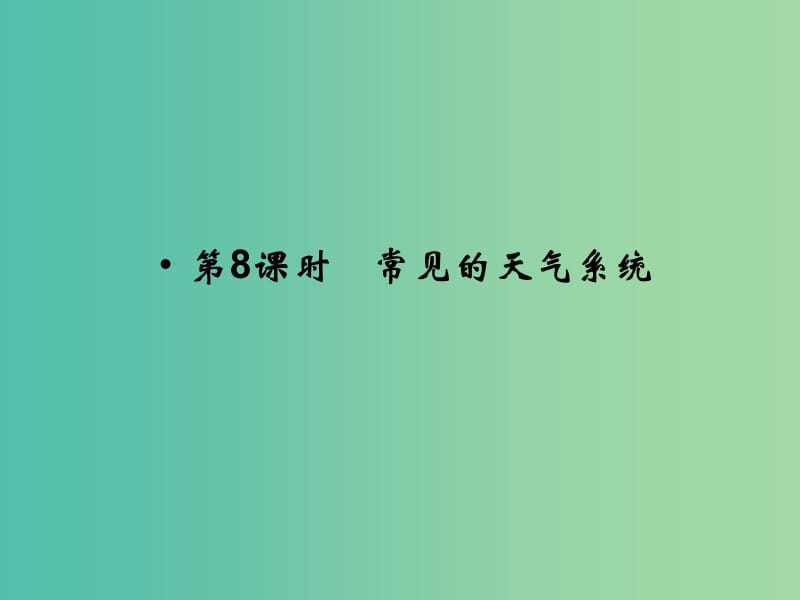 • 第8课时　常见的天气系统